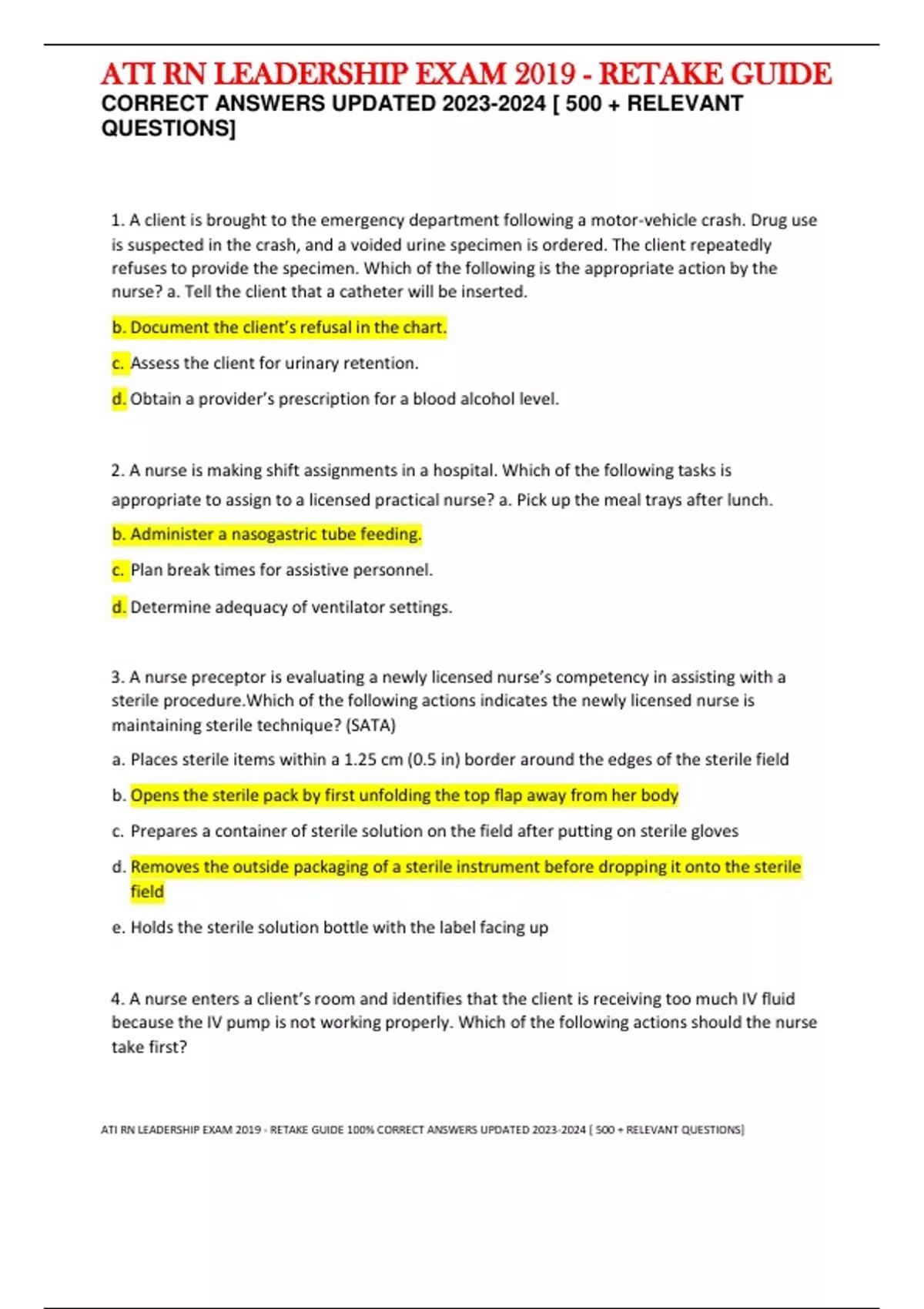 ATI RN LEADERSHIP EXAM 2019 - RETAKE GUIDE
CORRECT ANSWERS UPDATED 2023-2024 [ 500 + RELEVANT QUESTIONS]

1. A client is brought to the emergency department following a motor-vehicle crash. Drug use is suspected in the crash, and a voided urine specimen is ordered. The client repeatedly refuses to provide the specimen. Which of the following is the appropriate action by the nurse? a. Tell the client that a catheter will be inserted.

b. Document the client's refusal in the chart.

c. Assess the client for urinary retention.

d. Obtain a provider's prescription for a blood alcohol level.

2. A nurse is making shift assignments in a hospital. Which of the following tasks is appropriate to assign to a licensed practical nurse? a. Pick up the meal trays after lunch.

b. Administer a nasogastric tube feeding.

c. Plan break times for assistive personnel.

d. Determine adequacy of ventilator settings.

3. A nurse preceptor is evaluating a newly licensed nurse's competency in assisting with a sterile procedure.Which of the following actions indicates the newly licensed nurse is maintaining sterile technique? (SATA)

a. Places sterile items within a 1.25 cm (0.5 in) border around the edges of the sterile field

b. Opens the sterile pack by first unfolding the top flap away from her body

c. Prepares a container of sterile solution on the field after putting on sterile gloves

d. Removes the outside packaging of a sterile instrument before dropping it onto the sterile field

e. Holds the sterile solution bottle with the label facing up

4. A nurse enters a client's room and identifies that the client is receiving too much IV fluid because the IV pump is not working properly. Which of the following actions should the nurse take first?

ATI RN LEADERSHIP EXAM 2019 - RETAKE GUIDE 100% CORRECT ANSWERS UPDATED 2023-2024 [ 500 + RELEVANT QUESTIONS]